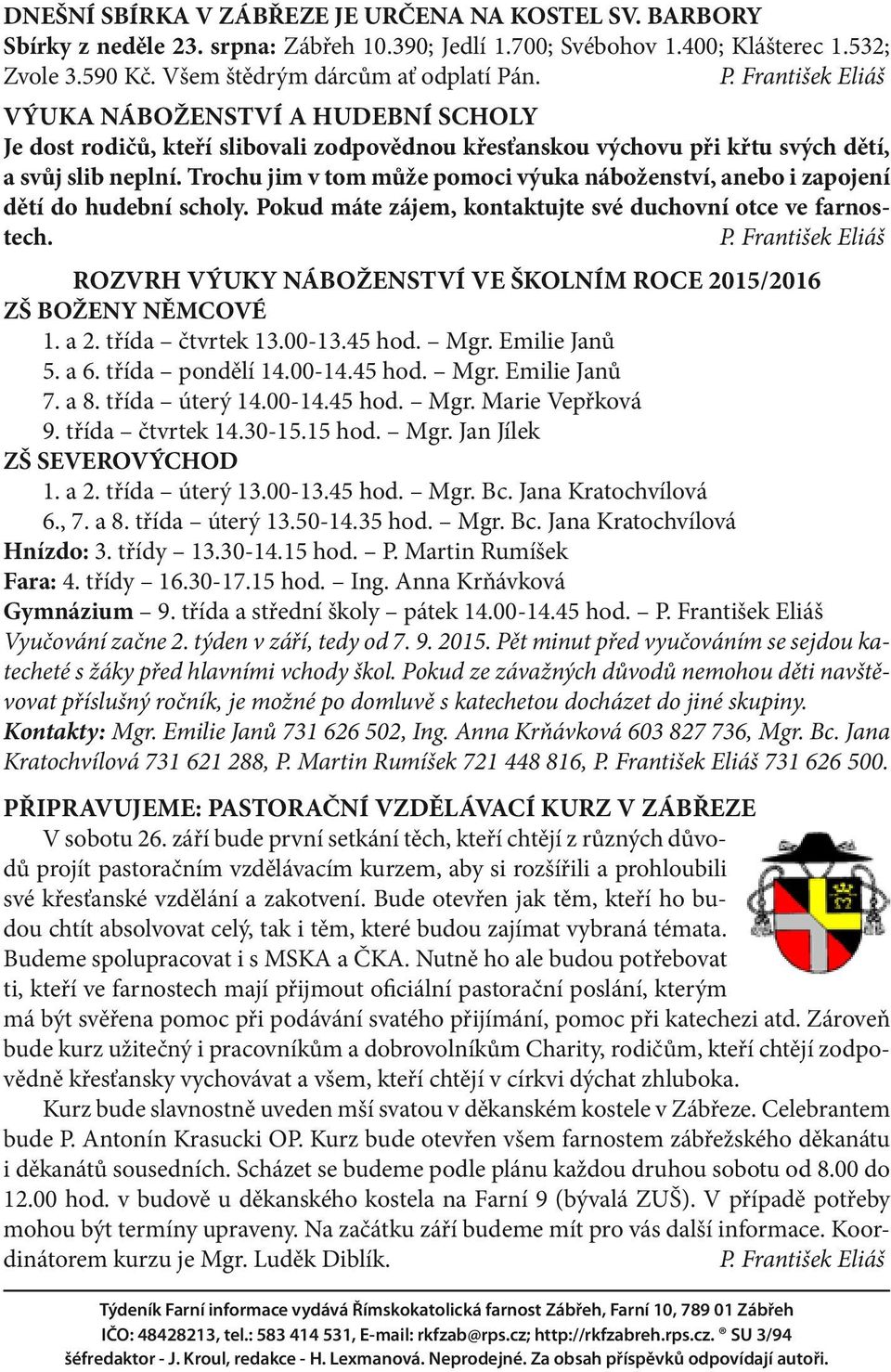 DNEŠNÍ SBÍRKA V ZÁBŘEZE JE URČENA NA KOSTEL SV. BARBORY
Sbírky z neděle 23. srpna: Zábřeh 10.390; Jedlí 1.700; Svébohov 1.400; Klášterec 1.532; Zvole 3.590 Kč. Všem štědrým dárcům ať odplatí Pán. P. František Eliáš

VÝUKA NÁBOŽENSTVÍ A HUDEBNÍ SCHOLY
Je dost rodičů, kteří slibovali zodpovědnou křesťanskou výchovu při křtu svých dětí, a svůj slib neplní. Trochu jim v tom může pomoci výuka náboženství, anebo i zapojení dětí do hudební scholy. Pokud máte zájem, kontaktujte své duchovní otce ve farnostech. P. František Eliáš

ROZVRH VÝUKY NÁBOŽENSTVÍ VE ŠKOLNÍM ROCE 2015/2016
ZŠ BOŽENY NĚMCOVÉ
1. a 2. třída – čtvrtek 13.00-13.45 hod. – Mgr. Emilie Janů
5. a 6. třída – pondělí 14.00-14.45 hod. – Mgr. Emilie Janů
7. a 8. třída – úterý 14.00-14.45 hod. – Mgr. Marie Vepřková
9. třída – čtvrtek 14.30-15.15 hod. – Mgr. Jan Jílek
ZŠ SEVEROVÝCHOD
1. a 2. třída – úterý 13.00-13.45 hod. – Mgr. Bc. Jana Kratochvílová
6., 7. a 8. třída – úterý 13.50-14.35 hod. – Mgr. Bc. Jana Kratochvílová
Hnízdo: 3. třídy – 13.30-14.15 hod. – P. Martin Rumíšek
Fara: 4. třídy – 16.30-17.15 hod. – Ing. Anna Krňávková
Gymnázium – 9. třída a střední školy – pátek 14.00-14.45 hod. – P. František Eliáš
Vyučování začne 2. týden v září, tedy od 7. 9. 2015. Pět minut před vyučováním se sejdou katecheté s žáky před hlavními vchody škol. Pokud ze závažných důvodů nemohou děti navštěvovat příslušný ročník, je možné po domluvě s katechetou docházet do jiné skupiny.
Kontakty: Mgr. Emilie Janů 731 626 502, Ing. Anna Krňávková 603 827 736, Mgr. Bc. Jana Kratochvílová 731 621 288, P. Martin Rumíšek 721 448 816, P. František Eliáš 731 626 500.

PŘIPRAVUJEME: PASTORAČNÍ VZDĚLÁVACÍ KURZ V ZÁBŘEZE
V sobotu 26. září bude první setkání těch, kteří chtějí z různých důvodů projít pastoračním vzdělávacím kurzem, aby si rozšířili a prohloubili své křesťanské vzdělání a zakotvení. Bude otevřen jak těm, kteří ho budou chtít absolvovat celý, tak i těm, které budou zajímat vybraná témata. Budeme spolupracovat i s MSKA a ČKA. Nutně ho ale budou potřebovat ti, kteří ve farnostech mají přijmout oficiální pastorační poslání, kterým má být svěřena pomoc při podávání svatého přijímání, pomoc při katechezi atd. Zároveň bude kurz užitečný i pracovníkům a dobrovolníkům Charity, rodičům, kteří chtějí zodpovědně křesťansky vychovávat a všem, kteří chtějí v církvi dýchat zhluboka.
Kurz bude slavnostně uveden mší svatou v děkanském kostele v Zábřeze. Celebrantem bude P. Antonín Krasucki OP. Kurz bude otevřen všem farnostem zábřežského děkanátu i děkanátů sousedních. Scházet se budeme podle plánu každou druhou sobotu od 8.00 do 12.00 hod. v budově u děkanského kostela na Farní 9 (bývalá ZUŠ). V případě potřeby mohou být termíny upraveny. Na začátku září budeme mít pro vás další informace. Koordinátorem kurzu je Mgr. Luděk Diblík. P. František Eliáš

Týdeník Farní informace vydává Římskokatolická farnost Zábřeh, Farní 10, 789 01 Zábřeh
IČO: 48428213, tel.: 583 414 531, E-mail: rkfzab@rps.cz; http://rkfzabreh.rps.cz. ® SU 3/94
šéfredaktor - J. Kroul, redakce - H. Lexmanová. Neprodejné. Za obsah příspěvků odpovídají autoři.